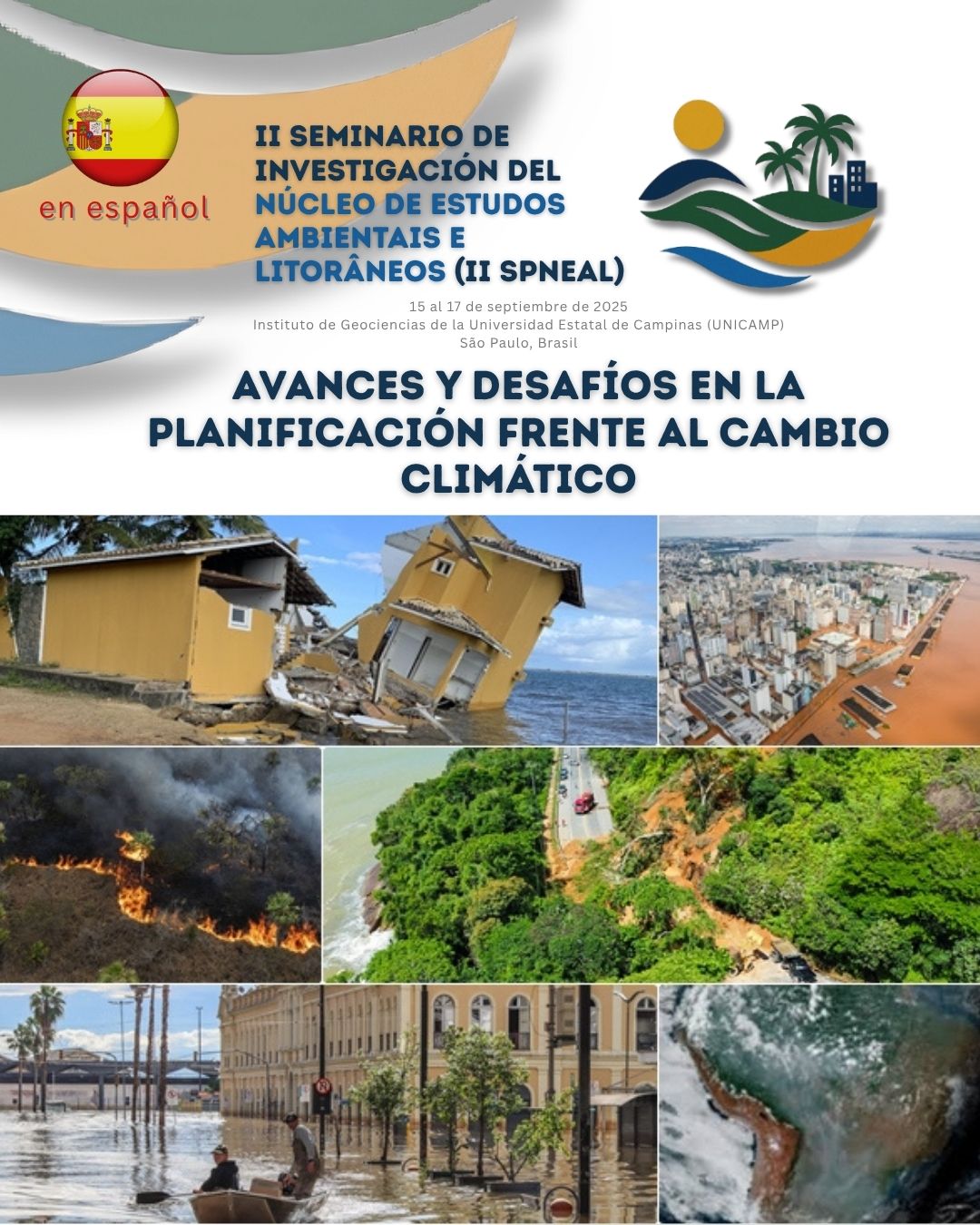 en español

II SEMINARIO DE INVESTIGACIÓN DEL NÚCLEO DE ESTUDOS AMBIENTAIS E LITORÂNEOS (II SPNEAL)

15 al 17 de septiembre de 2025
Instituto de Geociencias de la Universidad Estatal de Campinas (UNICAMP)
São Paulo, Brasil

AVANCES Y DESAFÍOS EN LA PLANIFICACIÓN FRENTE AL CAMBIO CLIMÁTICO